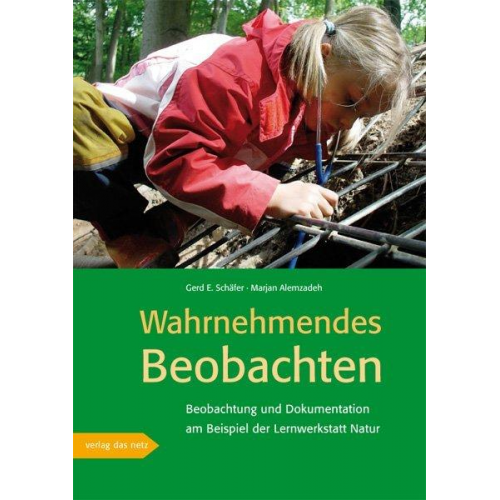 Gerd E. Schäfer · Marjan Alemzadeh

Wahrnehmendes Beobachten

Beobachtung und Dokumentation am Beispiel der Lernwerkstatt Natur

verlag das netz